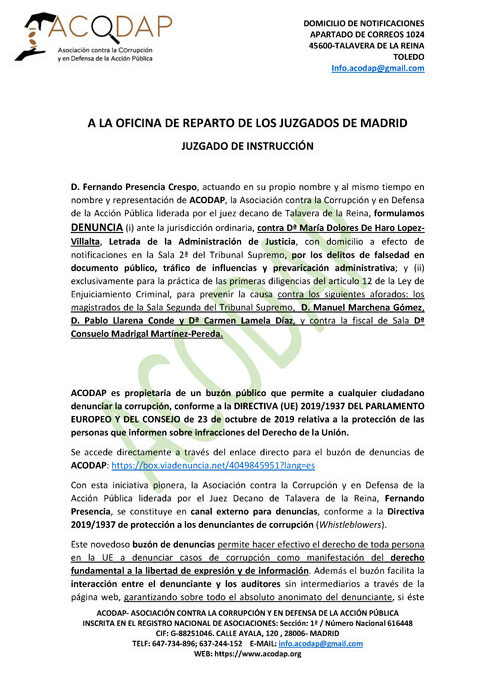 ACODAP
Asociación contra la Corrupción y en Defensa de la Acción Pública

DOMICILIO DE NOTIFICACIONES
APARTADO DE CORREOS 1024
45600-TALAVERA DE LA REINA
TOLEDO
Info.acodap@gmail.com

A LA OFICINA DE REPARTO DE LOS JUZGADOS DE MADRID

JUZGADO DE INSTRUCCIÓN

D. Fernando Presencia Crespo, actuando en su propio nombre y al mismo tiempo en nombre y representación de ACODAP, la Asociación contra la Corrupción y en Defensa de la Acción Pública liderada por el juez decano de Talavera de la Reina, formulamos DENUNCIA (i) ante la jurisdicción ordinaria, contra Dª María Dolores De Haro Lopez-Villalta, Letrada de la Administración de Justicia, con domicilio a efecto de notificaciones en la Sala 2ª del Tribunal Supremo, por los delitos de falsedad en documento público, tráfico de influencias y prevaricación administrativa; y (ii) exclusivamente para la práctica de las primeras diligencias del artículo 12 de la Ley de Enjuiciamiento Criminal, para prevenir la causa contra los siguientes aforados: los magistrados de la Sala Segunda del Tribunal Supremo, D. Manuel Marchena Gómez, D. Pablo Llarena Conde y Dª Carmen Lamela Díaz, y contra la fiscal de Sala Dª Consuelo Madrigal Martínez-Pereda.

ACODAP

ACODAP es propietaria de un buzón público que permite a cualquier ciudadano denunciar la corrupción, conforme a la DIRECTIVA (UE) 2019/1937 DEL PARLAMENTO EUROPEO Y DEL CONSEJO de 23 de octubre de 2019 relativa a la protección de las personas que informen sobre infracciones del Derecho de la Unión.

Se accede directamente a través del enlace directo para el buzón de denuncias de ACODAP: https://box.viadenuncia.net/4049845951?lang=es

Con esta iniciativa pionera, la Asociación contra la Corrupción y en Defensa de la Acción Pública liderada por el Juez Decano de Talavera de la Reina, Fernando Presencia, se constituye en canal externo para denuncias, conforme a la Directiva 2019/1937 de protección a los denunciantes de corrupción (Whistleblowers).

Este novedoso buzón de denuncias permite hacer efectivo el derecho de toda persona en la UE a denunciar casos de corrupción como manifestación del derecho fundamental a la libertad de expresión y de información. Además el buzón facilita la interacción entre el denunciante y los auditores sin intermediarios a través de la página web, garantizando sobre todo el absoluto anonimato del denunciante, si éste

ACODAP- ASOCIACIÓN CONTRA LA CORRUPCIÓN Y EN DEFENSA DE LA ACCIÓN PÚBLICA
INSCRITA EN EL REGISTRO NACIONAL DE ASOCIACIONES: Sección: 1ª / Número Nacional 616448
CIF: G-88251046. CALLE AYALA, 120 , 28006- MADRID
TELF: 647-734-896; 637-244-152 E-MAIL: info.acodap@gmail.com
WEB: https://www.acodap.org